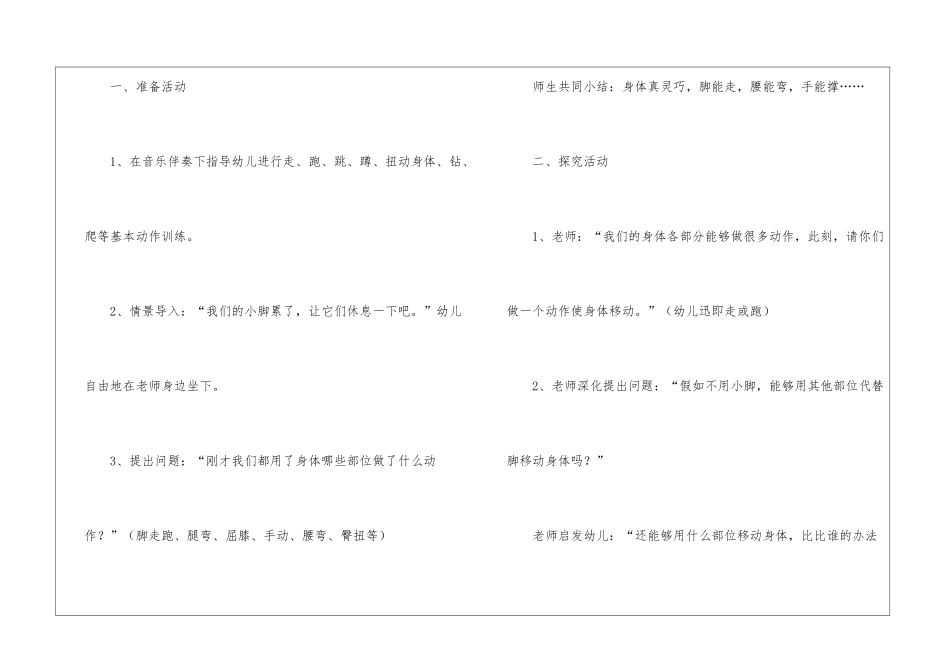 一、准备活动

1、在音乐伴奏下指导幼儿进行走、跑、跳、蹲、扭动身体、钻、爬等基本动作训练。

2、情景导入：“我们的小脚累了，让它们休息一下吧。”幼儿自由地在老师身边坐下。

3、提出问题：“刚才我们都用了身体哪些部位做了什么动作？”（脚走跑、腿弯、屈膝、手动、腰弯、臀扭等）

师生共同小结：身体真灵巧，脚能走，腰能弯，手能撑……

二、探究活动

1、老师：“我们的身体各部分能够做很多动作，此刻，请你们做一个动作使身体移动。”（幼儿迅即走或跑）

2、老师深化提出问题：“假如不用小脚，能够用其他部位代替脚移动身体吗？”

老师启发幼儿：“还能够用什么部位移动身体，比比谁的办法